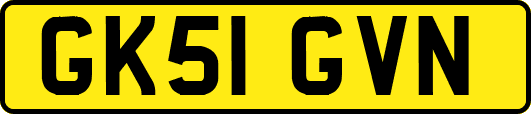 GK51 GVN